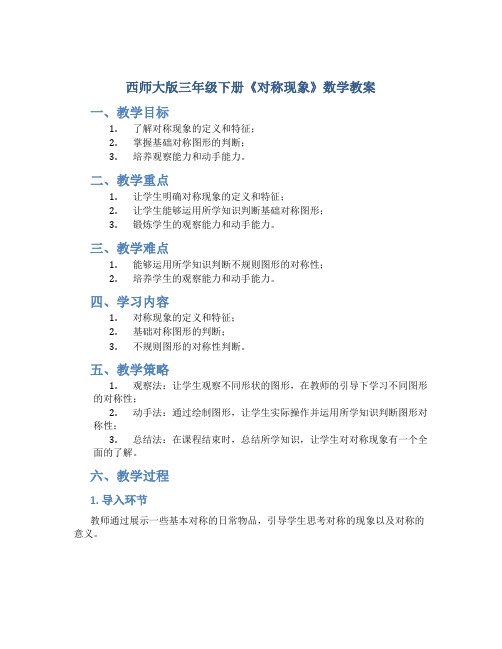 西师大版三年级下册《对称现象》数学教案

一、教学目标

1. 了解对称现象的定义和特征；
2. 掌握基础对称图形的判断；
3. 培养观察能力和动手能力。

二、教学重点

1. 让学生明确对称现象的定义和特征；
2. 让学生能够运用所学知识判断基础对称图形；
3. 锻炼学生的观察能力和动手能力。

三、教学难点

1. 能够运用所学知识判断不规则图形的对称性；
2. 培养学生的观察能力和动手能力。

四、学习内容

1. 对称现象的定义和特征；
2. 基础对称图形的判断；
3. 不规则图形的对称性判断。

五、教学策略

1. 观察法：让学生观察不同形状的图形，在教师的引导下学习不同图形的对称性；
2. 动手法：通过绘制图形，让学生实际操作并运用所学知识判断图形对称性；
3. 总结法：在课程结束时，总结所学知识，让学生对对称现象有一个全面的了解。

六、教学过程

1. 导入环节

教师通过展示一些基本对称的日常物品，引导学生思考对称的现象以及对称的意义。